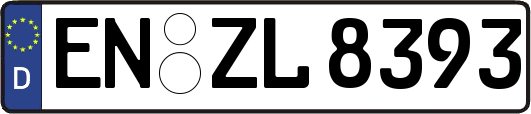 D EN ZL 8393